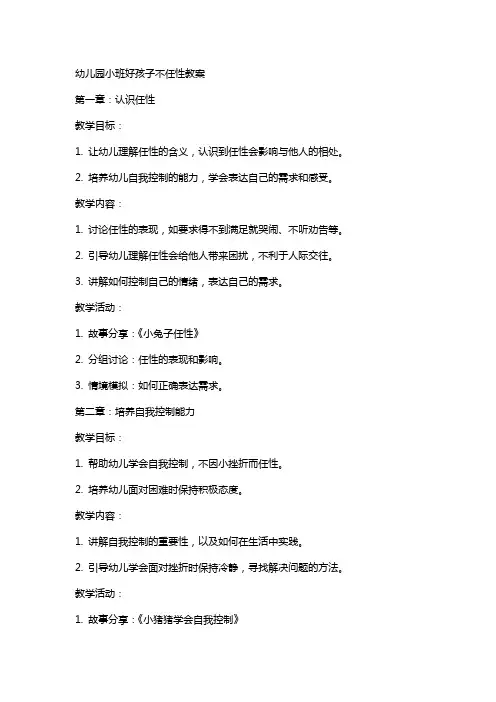 幼儿园小班好孩子不任性教案

第一章：认识任性

教学目标：

1. 让幼儿理解任性的含义，认识到任性会影响与他人的相处。

2. 培养幼儿自我控制的能力，学会表达自己的需求和感受。

教学内容：

1. 讨论任性的表现，如要求得不到满足就哭闹、不听劝告等。

2. 引导幼儿理解任性会给他人带来困扰，不利于人际交往。

3. 讲解如何控制自己的情绪，表达自己的需求。

教学活动：

1. 故事分享：《小兔子任性》

2. 分组讨论：任性的表现和影响。

3. 情境模拟：如何正确表达需求。

第二章：培养自我控制能力

教学目标：

1. 帮助幼儿学会自我控制，不因小挫折而任性。

2. 培养幼儿面对困难时保持积极态度。

教学内容：

1. 讲解自我控制的重要性，以及如何在生活中实践。

2. 引导幼儿学会面对挫折时保持冷静，寻找解决问题的方法。

教学活动：

1. 故事分享：《小猪猪学会自我控制》